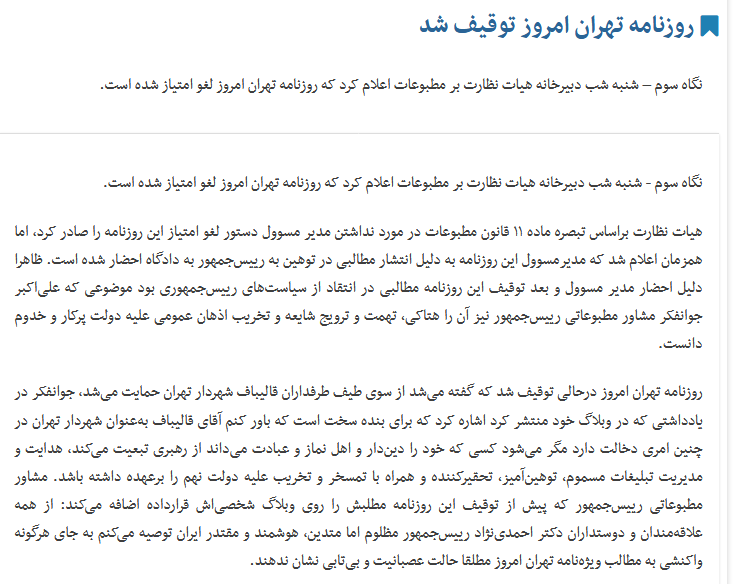 روزنامه تهران امروز توقیف شد

نگاه سوم – شنبه شب دبیرخانه هیات نظارت بر مطبوعات اعلام کرد که روزنامه تهران امروز لغو امتیاز شده است.

نگاه سوم - شنبه شب دبیرخانه هیات نظارت بر مطبوعات اعلام کرد که روزنامه تهران امروز لغو امتیاز شده است.

هیات نظارت براساس تبصره ماده ۱۱ قانون مطبوعات در مورد نداشتن مدیر مسوول دستور لغو امتیاز این روزنامه را صادر کرد، اما همزمان اعلام شد که مدیرمسوول این روزنامه به دلیل انتشار مطالبی در توهین به رییس‌جمهور به دادگاه احضار شده است. ظاهرا دلیل احضار مدیر مسوول و بعد توقیف این روزنامه مطالبی در انتقاد از سیاست‌های رییس‌جمهوری بود موضوعی که علی‌اکبر جوانفکر مشاور مطبوعاتی رییس‌جمهور نیز آن را هتاکی، تهمت و ترویج شایعه و تخریب اذهان عمومی علیه دولت پرکار و خدوم دانست.

روزنامه تهران امروز درحالی توقیف شد که گفته می‌شد از سوی طیف طرفداران قالیباف شهردار تهران حمایت می‌شد، جوانفکر در یادداشتی که در وبلاگ خود منتشر کرد اشاره کرد که برای بنده سخت است که باور کنم آقای قالیباف به‌عنوان شهردار تهران در چنین امری دخالت دارد مگر می‌شود کسی که خود را دین‌دار و اهل نماز و عبادت می‌داند از رهبری تبعیت می‌کند، هدایت و مدیریت تبلیغات مسموم، توهین‌آمیز، تحقیرکننده و همراه با تمسخر و تخریب علیه دولت نهم را برعهده داشته باشد. مشاور مطبوعاتی رییس‌جمهور که پیش از توقیف این روزنامه مطلبش را روی وبلاگ شخصی‌اش قرارداده اضافه می‌کند: از همه علاقه‌مندان و دوستداران دکتر احمدی‌نژاد رییس‌جمهور مظلوم اما متدین، هوشمند و مقتدر ایران توصیه می‌کنم به جای هرگونه واکنشی به مطالب ویژه‌نامه تهران امروز مطلقا حالت عصبانیت و بی‌تابی نشان ندهند.